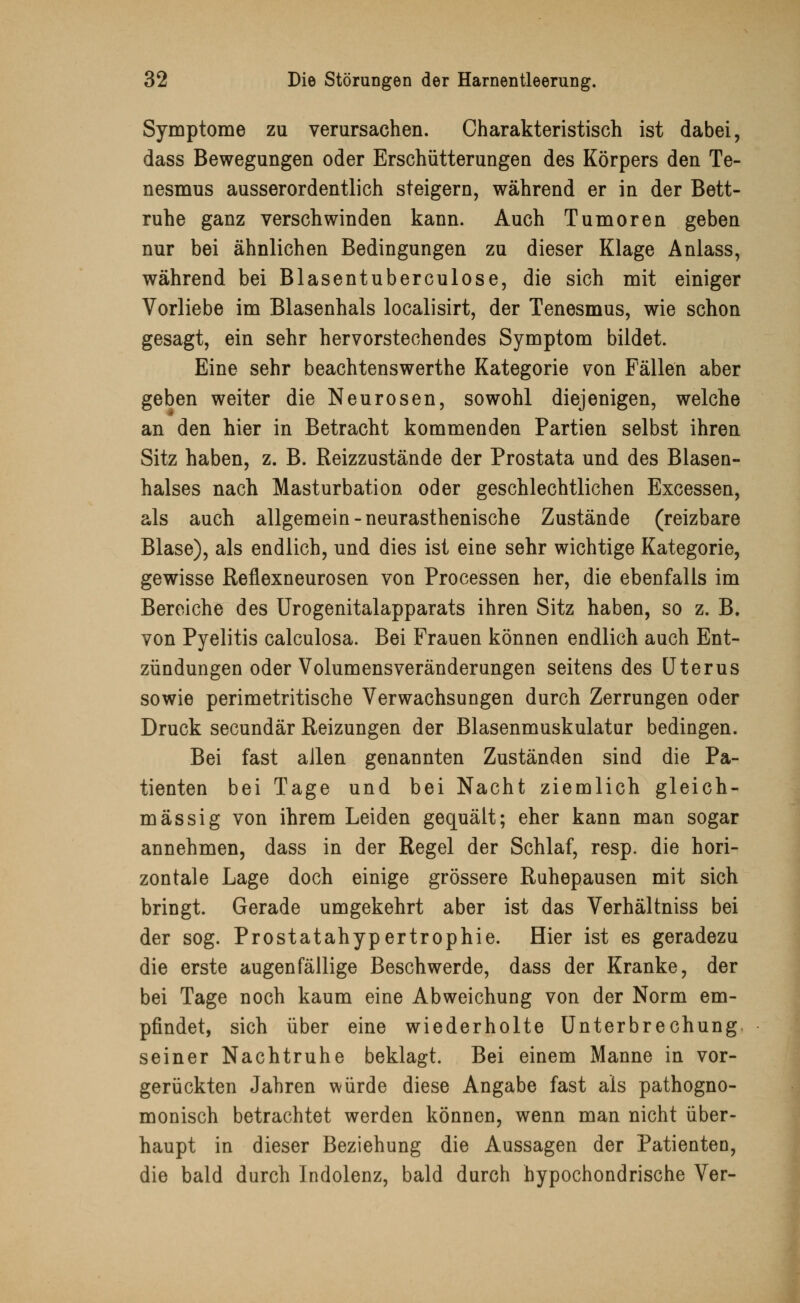 32 Die Störungen der Harnentleerung.

Symptome zu verursachen. Charakteristisch ist dabei, dass Bewegungen oder Erschütterungen des Körpers den Tenesmus ausserordentlich steigern, während er in der Bettruhe ganz verschwinden kann. Auch Tumoren geben nur bei ähnlichen Bedingungen zu dieser Klage Anlass, während bei Blasentuberculose, die sich mit einiger Vorliebe im Blasenhals localisirt, der Tenesmus, wie schon gesagt, ein sehr hervorstechendes Symptom bildet.

Eine sehr beachtenswerthe Kategorie von Fällen aber geben weiter die Neurosen, sowohl diejenigen, welche an den hier in Betracht kommenden Partien selbst ihren Sitz haben, z. B. Reizzustände der Prostata und des Blasenhalses nach Masturbation oder geschlechtlichen Excessen, als auch allgemein-neurasthenische Zustände (reizbare Blase), als endlich, und dies ist eine sehr wichtige Kategorie, gewisse Reflexneurosen von Processen her, die ebenfalls im Bereiche des Urogenitalapparats ihren Sitz haben, so z. B. von Pyelitis calculosa. Bei Frauen können endlich auch Entzündungen oder Volumensveränderungen seitens des Uterus sowie perimetritische Verwachsungen durch Zerrungen oder Druck secundär Reizungen der Blasenmuskulatur bedingen.

Bei fast allen genannten Zuständen sind die Patienten bei Tage und bei Nacht ziemlich gleichmässig von ihrem Leiden gequält; eher kann man sogar annehmen, dass in der Regel der Schlaf, resp. die horizontale Lage doch einige grössere Ruhepausen mit sich bringt. Gerade umgekehrt aber ist das Verhältniss bei der sog. Prostatahypertrophie. Hier ist es geradezu die erste augenfällige Beschwerde, dass der Kranke, der bei Tage noch kaum eine Abweichung von der Norm empfindet, sich über eine wiederholte Unterbrechung seiner Nachtruhe beklagt. Bei einem Manne in vorgerückten Jahren würde diese Angabe fast als pathognomonisch betrachtet werden können, wenn man nicht überhaupt in dieser Beziehung die Aussagen der Patienten, die bald durch Indolenz, bald durch hypochondrische Ver-